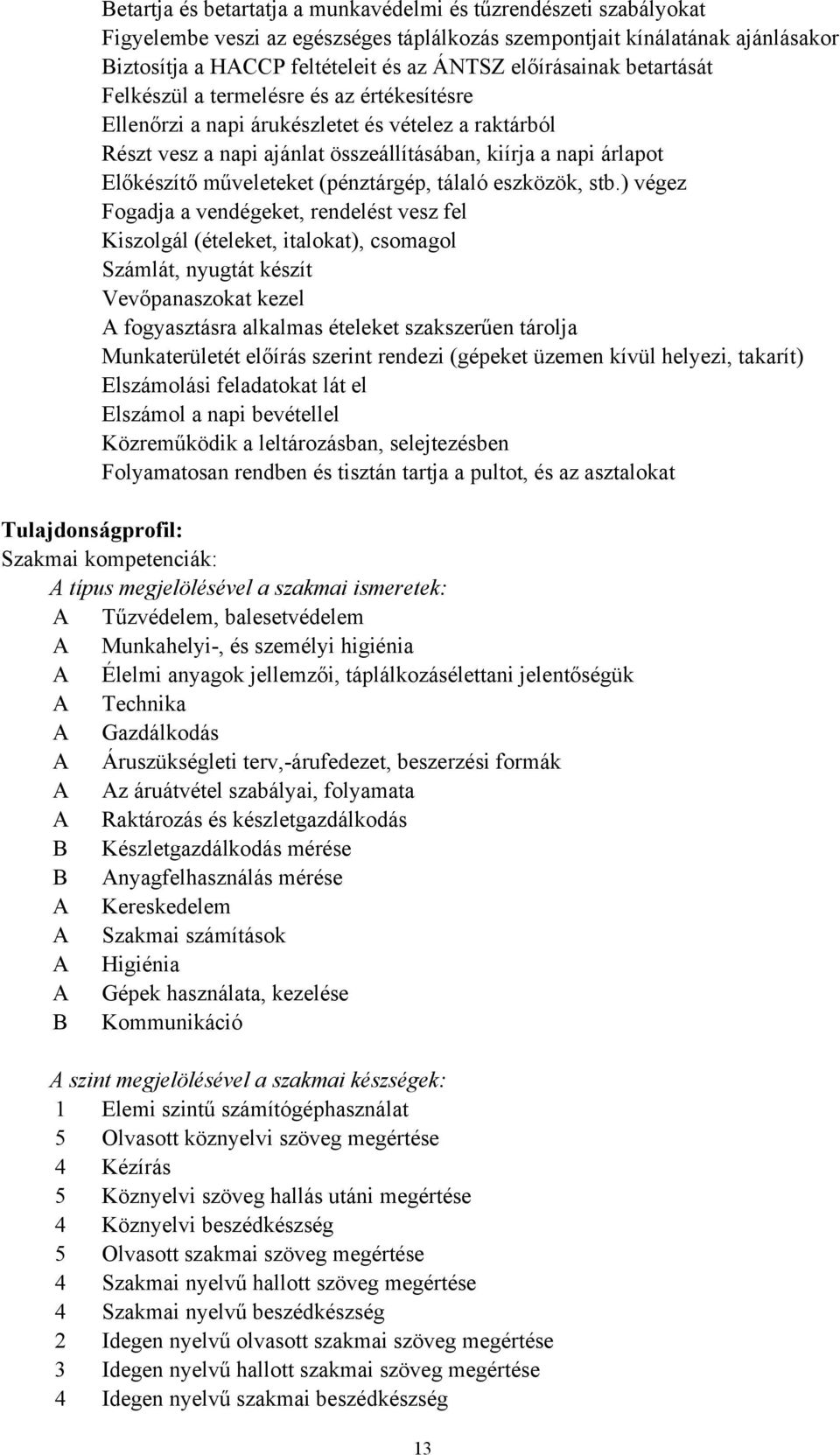 Betartja és betartatja a munkavédelmi és tűzrendészeti szabályokat
Figyelembe veszi az egészséges táplálkozás szempontjait kínálatának ajánlásakor
Biztosítja a HACCP feltételeit és az ÁNTSZ előírásainak betartását
Felkészül a termelésre és az értékesítésre
Ellenőrzi a napi árukészletet és vételez a raktárból
Részt vesz a napi ajánlat összeállításában, kiírja a napi árlapot
Előkészítő műveleteket (pénztárgép, tálaló eszközök, stb.) végez
Fogadja a vendégeket, rendelést vesz fel
Kiszolgál (ételeket, italokat), csomagol
Számlát, nyugtát készít
Vevőpanaszokat kezel
A fogyasztásra alkalmas ételeket szakszerűen tárolja
Munkaterületét előírás szerint rendezi (gépeket üzemen kívül helyezi, takarít)
Elszámolási feladatokat lát el
Elszámol a napi bevétellel
Közreműködik a leltározásban, selejtezésben
Folyamatosan rendben és tisztán tartja a pultot, és az asztalokat

Tulajdonságprofil:
Szakmai kompetenciák:
A típus megjelölésével a szakmai ismeretek:
A Tűzvédelem, balesetvédelem
A Munkahelyi-, és személyi higiénia
A Élelmi anyagok jellemzői, táplálkozásélettani jelentőségük
A Technika
A Gazdálkodás
A Áruszükségleti terv,-árufedezet, beszerzési formák
A Az áruátvétel szabályai, folyamata
A Raktározás és készletgazdálkodás
B Készletgazdálkodás mérése
B Anyagfelhasználás mérése
A Kereskedelem
A Szakmai számítások
A Higiénia
A Gépek használata, kezelése
B Kommunikáció

A szint megjelölésével a szakmai készségek:
1 Elemi szintű számítógéphasználat
5 Olvasott köznyelvi szöveg megértése
4 Kézírás
5 Köznyelvi szöveg hallás utáni megértése
4 Köznyelvi beszédkészség
5 Olvasott szakmai szöveg megértése
4 Szakmai nyelvű hallott szöveg megértése
4 Szakmai nyelvű beszédkészség
2 Idegen nyelvű olvasott szakmai szöveg megértése
3 Idegen nyelvű hallott szakmai szöveg megértése
4 Idegen nyelvű szakmai beszédkészség

13